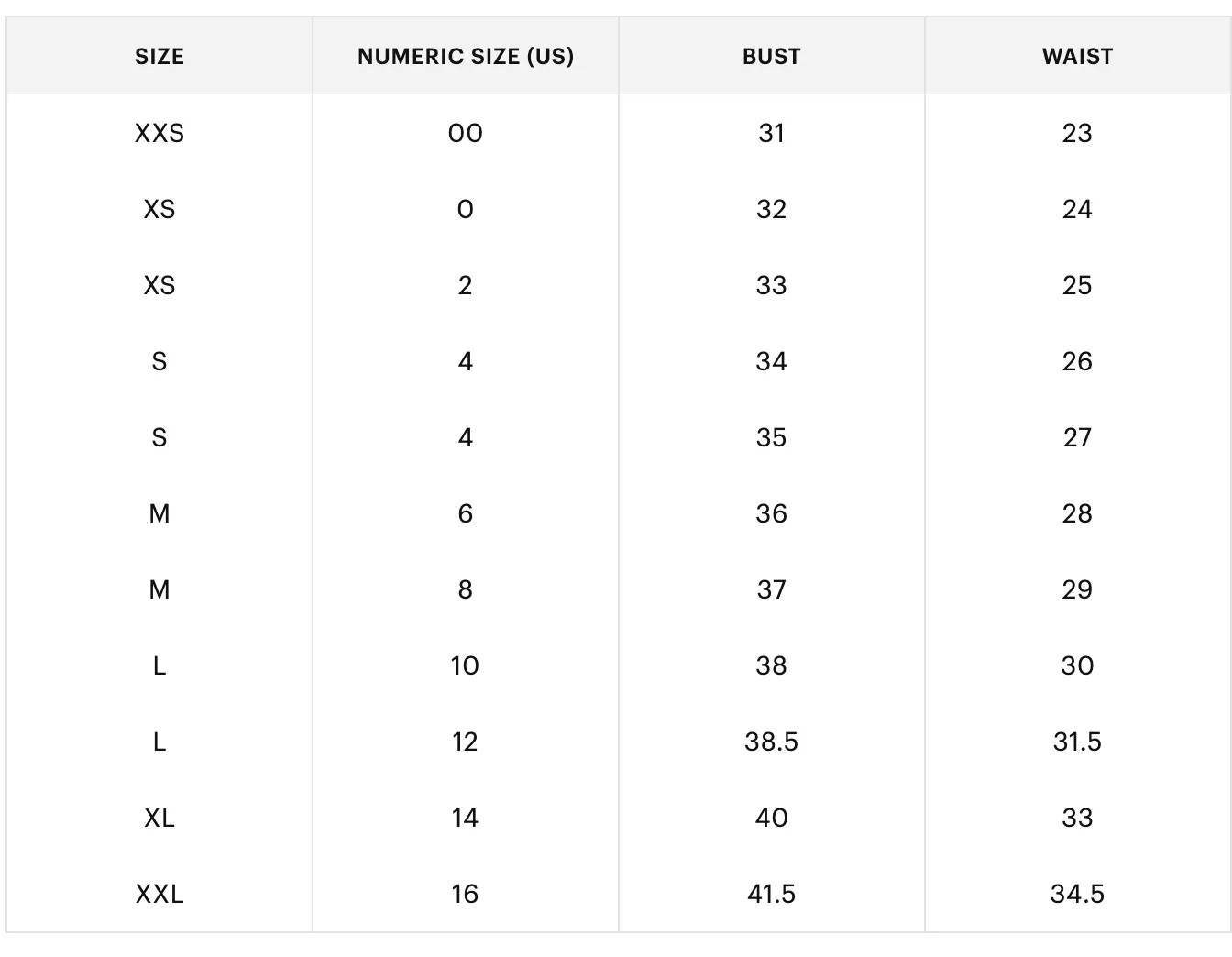 | SIZE | NUMERIC SIZE (US) | BUST | WAIST |
|---|---|---|---|
| XXS | 00 | 31 | 23 |
| XS | 0 | 32 | 24 |
| XS | 2 | 33 | 25 |
| S | 4 | 34 | 26 |
| S | 4 | 35 | 27 |
| M | 6 | 36 | 28 |
| M | 8 | 37 | 29 |
| L | 10 | 38 | 30 |
| L | 12 | 38.5 | 31.5 |
| XL | 14 | 40 | 33 |
| XXL | 16 | 41.5 | 34.5 |